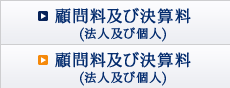 顧問料及び決算料
(法人及び個人)

顧問料及び決算料
(法人及び個人)